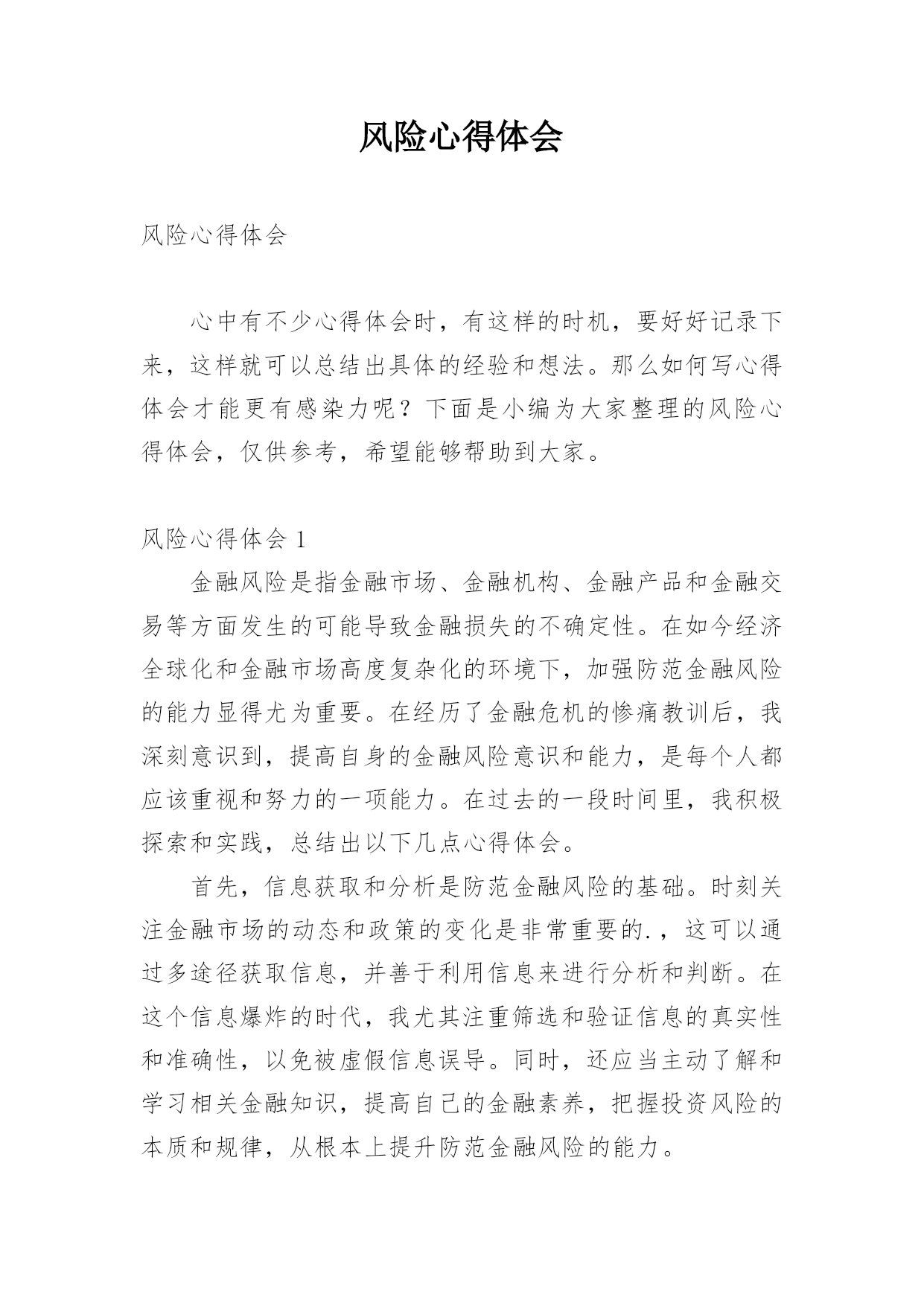 风险心得体会

风险心得体会

心中有不少心得体会时，有这样的时机，要好好记录下来，这样就可以总结出具体的经验和想法。那么如何写心得体会才能更有感染力呢？下面是小编为大家整理的风险心得体会，仅供参考，希望能够帮助到大家。

风险心得体会 1

金融风险是指金融市场、金融机构、金融产品和金融交易等方面发生的可能导致金融损失的不确定性。在如今经济全球化和金融市场高度复杂化的环境下，加强防范金融风险的能力显得尤为重要。在经历了金融危机的惨痛教训后，我深刻意识到，提高自身的金融风险意识和能力，是每个人都应该重视和努力的一项能力。在过去的一段时间里，我积极探索和实践，总结出以下几点心得体会。

首先，信息获取和分析是防范金融风险的基础。时刻关注金融市场的动态和政策的变化是非常重要的.，这可以通过多途径获取信息，并善于利用信息来进行分析和判断。在这个信息爆炸的时代，我尤其注重筛选和验证信息的真实性和准确性，以免被虚假信息误导。同时，还应当主动了解和学习相关金融知识，提高自己的金融素养，把握投资风险的本质和规律，从根本上提升防范金融风险的能力。